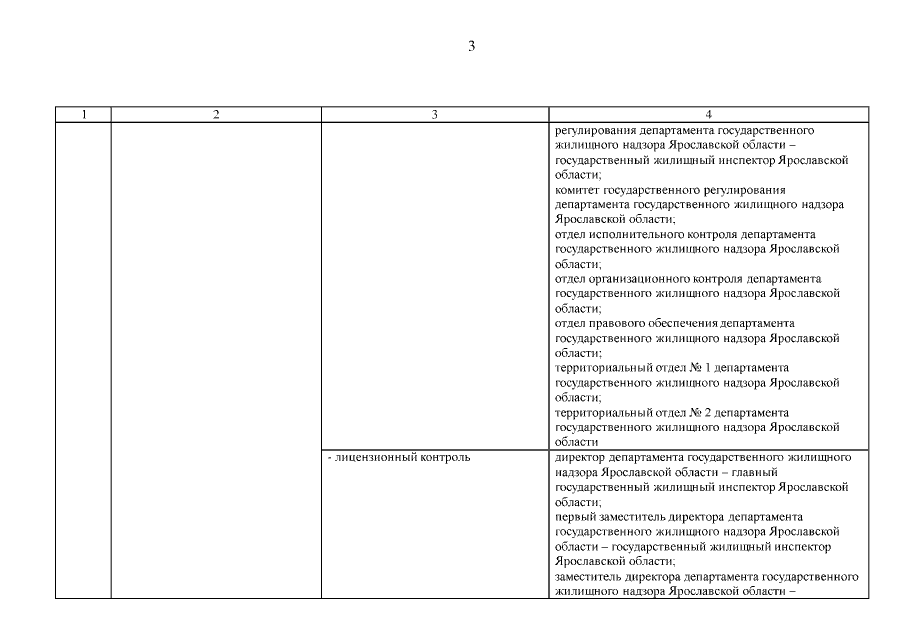 3

| 1 | 2 | 3 | 4 |
|---|---|---|---|
|  |  |  | регулирования департамента государственного жилищного надзора Ярославской области – государственный жилищный инспектор Ярославской области; комитет государственного регулирования департамента государственного жилищного надзора Ярославской области; отдел исполнительного контроля департамента государственного жилищного надзора Ярославской области; отдел организационного контроля департамента государственного жилищного надзора Ярославской области; отдел правового обеспечения департамента государственного жилищного надзора Ярославской области; территориальный отдел № 1 департамента государственного жилищного надзора Ярославской области; территориальный отдел № 2 департамента государственного жилищного надзора Ярославской области |
|  |  | - лицензионный контроль | директор департамента государственного жилищного надзора Ярославской области – главный государственный жилищный инспектор Ярославской области; первый заместитель директора департамента государственного жилищного надзора Ярославской области – государственный жилищный инспектор Ярославской области; заместитель директора департамента государственного жилищного надзора Ярославской области – |